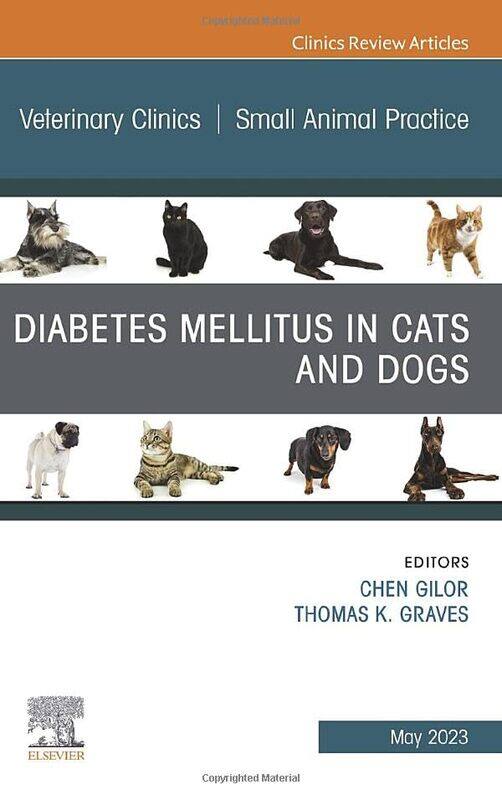 Copyrighted Material

Clinics Review Articles

Veterinary Clinics | Small Animal Practice

DIABETES MELLITUS IN CATS AND DOGS

EDITORS
CHEN GILOR
THOMAS K. GRAVES

ELSEVIER

May 2023

Copyrighted Material